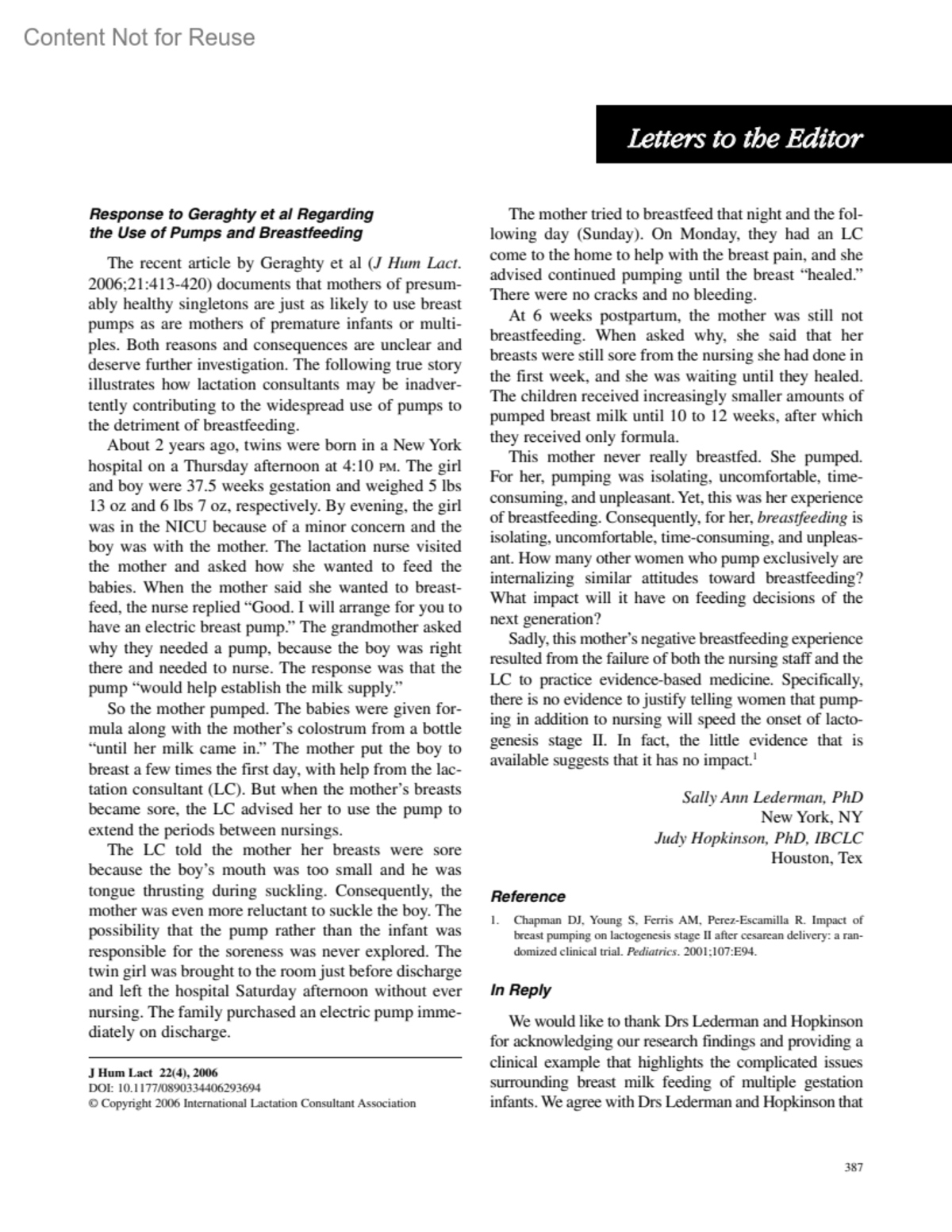 Content Not for Reuse

Letters to the Editor

Response to Geraghty et al Regarding the Use of Pumps and Breastfeeding

The recent article by Geraghty et al (J Hum Lact. 2006;21:413-420) documents that mothers of presumably healthy singletons are just as likely to use breast pumps as are mothers of premature infants or multiples. Both reasons and consequences are unclear and deserve further investigation. The following true story illustrates how lactation consultants may be inadvertently contributing to the widespread use of pumps to the detriment of breastfeeding.

About 2 years ago, twins were born in a New York hospital on a Thursday afternoon at 4:10 PM. The girl and boy were 37.5 weeks gestation and weighed 5 lbs 13 oz and 6 lbs 7 oz, respectively. By evening, the girl was in the NICU because of a minor concern and the boy was with the mother. The lactation nurse visited the mother and asked how she wanted to feed the babies. When the mother said she wanted to breastfeed, the nurse replied "Good. I will arrange for you to have an electric breast pump." The grandmother asked why they needed a pump, because the boy was right there and needed to nurse. The response was that the pump "would help establish the milk supply."

So the mother pumped. The babies were given formula along with the mother's colostrum from a bottle "until her milk came in." The mother put the boy to breast a few times the first day, with help from the lactation consultant (LC). But when the mother's breasts became sore, the LC advised her to use the pump to extend the periods between nursings.

The LC told the mother her breasts were sore because the boy's mouth was too small and he was tongue thrusting during suckling. Consequently, the mother was even more reluctant to suckle the boy. The possibility that the pump rather than the infant was responsible for the soreness was never explored. The twin girl was brought to the room just before discharge and left the hospital Saturday afternoon without ever nursing. The family purchased an electric pump immediately on discharge.

J Hum Lact 22(4), 2006
DOI: 10.1177/0890334406293694
© Copyright 2006 International Lactation Consultant Association

The mother tried to breastfeed that night and the following day (Sunday). On Monday, they had an LC come to the home to help with the breast pain, and she advised continued pumping until the breast "healed." There were no cracks and no bleeding.

At 6 weeks postpartum, the mother was still not breastfeeding. When asked why, she said that her breasts were still sore from the nursing she had done in the first week, and she was waiting until they healed. The children received increasingly smaller amounts of pumped breast milk until 10 to 12 weeks, after which they received only formula.

This mother never really breastfed. She pumped. For her, pumping was isolating, uncomfortable, time-consuming, and unpleasant. Yet, this was her experience of breastfeeding. Consequently, for her, breastfeeding is isolating, uncomfortable, time-consuming, and unpleasant. How many other women who pump exclusively are internalizing similar attitudes toward breastfeeding? What impact will it have on feeding decisions of the next generation?

Sadly, this mother's negative breastfeeding experience resulted from the failure of both the nursing staff and the LC to practice evidence-based medicine. Specifically, there is no evidence to justify telling women that pumping in addition to nursing will speed the onset of lactogenesis stage II. In fact, the little evidence that is available suggests that it has no impact.$^1$

Sally Ann Lederman, PhD
New York, NY
Judy Hopkinson, PhD, IBCLC
Houston, Tex

Reference

1. Chapman DJ, Young S, Ferris AM, Perez-Escamilla R. Impact of breast pumping on lactogenesis stage II after cesarean delivery: a randomized clinical trial. Pediatrics. 2001;107:E94.

In Reply

We would like to thank Drs Lederman and Hopkinson for acknowledging our research findings and providing a clinical example that highlights the complicated issues surrounding breast milk feeding of multiple gestation infants. We agree with Drs Lederman and Hopkinson that

387